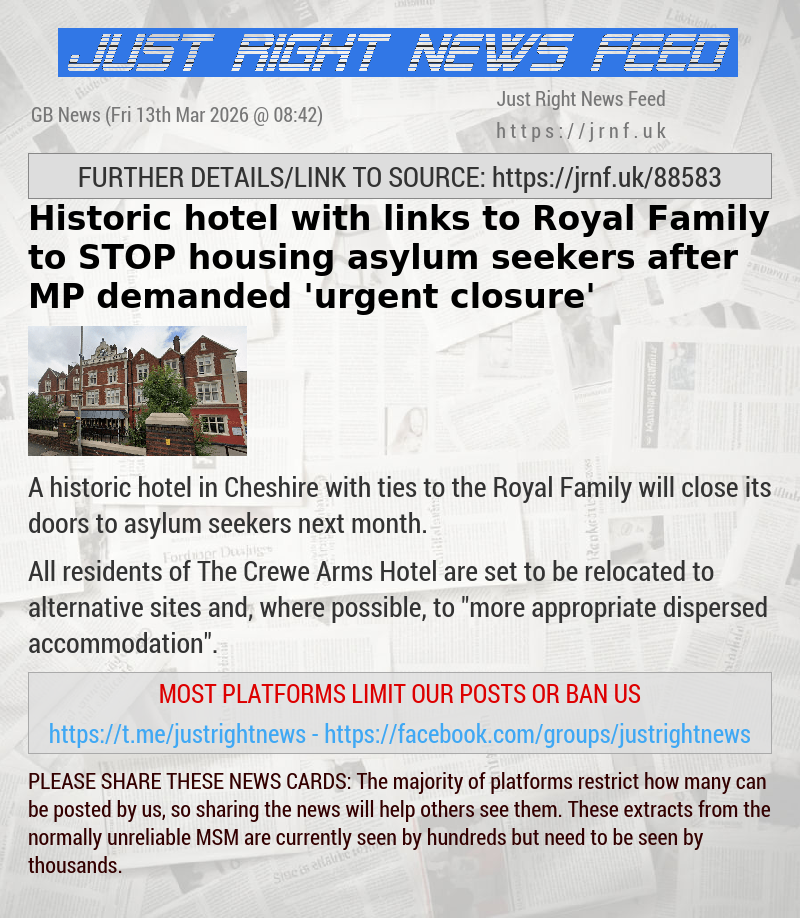 JUST RIGHT NEWS FEED

GB News (Fri 13th Mar 2026 @ 08:42)

Just Right News Feed
https://jrnf.uk

FURTHER DETAILS/LINK TO SOURCE: https://jrnf.uk/88583

Historic hotel with links to Royal Family to STOP housing asylum seekers after MP demanded 'urgent closure'

A historic hotel in Cheshire with ties to the Royal Family will close its doors to asylum seekers next month.

All residents of The Crewe Arms Hotel are set to be relocated to alternative sites and, where possible, to "more appropriate dispersed accommodation".

MOST PLATFORMS LIMIT OUR POSTS OR BAN US
https://t.me/justrightnews - https://facebook.com/groups/justrightnews

PLEASE SHARE THESE NEWS CARDS: The majority of platforms restrict how many can be posted by us, so sharing the news will help others see them. These extracts from the normally unreliable MSM are currently seen by hundreds but need to be seen by thousands.